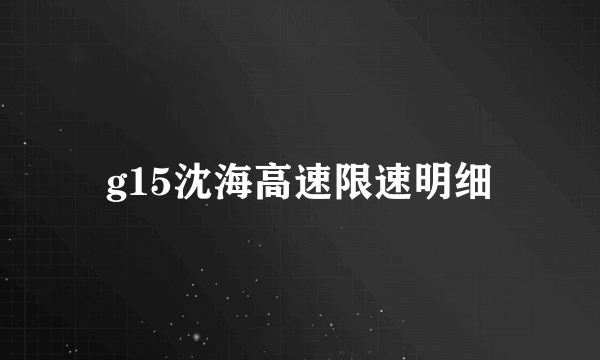 g15沈海高速限速明细